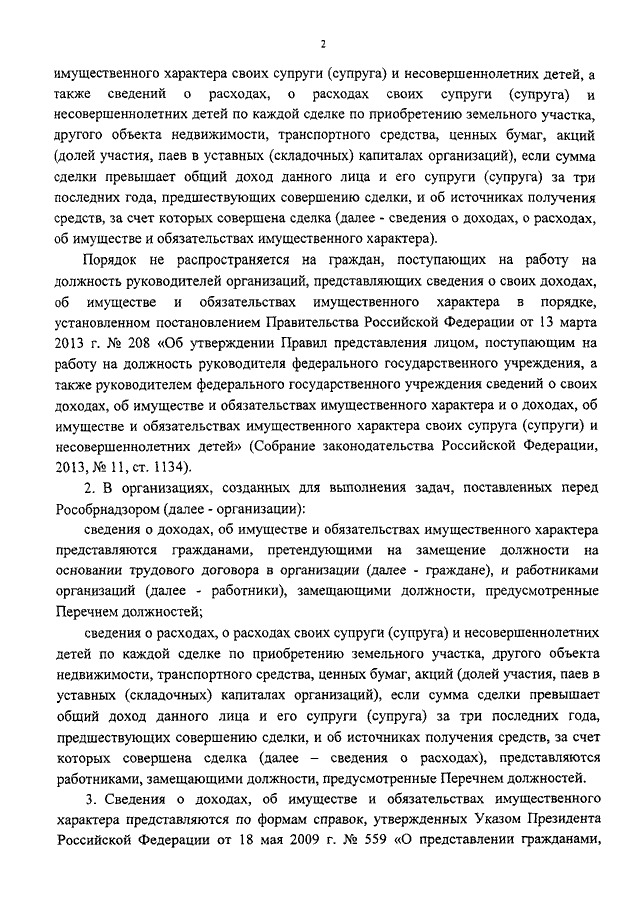 2

имущественного характера своих супруги (супруга) и несовершеннолетних детей, а также сведений о расходах, о расходах своих супруги (супруга) и несовершеннолетних детей по каждой сделке по приобретению земельного участка, другого объекта недвижимости, транспортного средства, ценных бумаг, акций (долей участия, паев в уставных (складочных) капиталах организаций), если сумма сделки превышает общий доход данного лица и его супруги (супруга) за три последних года, предшествующих совершению сделки, и об источниках получения средств, за счет которых совершена сделка (далее - сведения о доходах, о расходах, об имуществе и обязательствах имущественного характера).

Порядок не распространяется на граждан, поступающих на работу на должность руководителей организаций, представляющих сведения о своих доходах, об имуществе и обязательствах имущественного характера в порядке, установленном постановлением Правительства Российской Федерации от 13 марта 2013 г. № 208 «Об утверждении Правил представления лицом, поступающим на работу на должность руководителя федерального государственного учреждения, а также руководителем федерального государственного учреждения сведений о своих доходах, об имуществе и обязательствах имущественного характера и о доходах, об имуществе и обязательствах имущественного характера своих супруга (супруги) и несовершеннолетних детей» (Собрание законодательства Российской Федерации, 2013, № 11, ст. 1134).

2. В организациях, созданных для выполнения задач, поставленных перед Рособрнадзором (далее - организации):

сведения о доходах, об имуществе и обязательствах имущественного характера представляются гражданами, претендующими на замещение должности на основании трудового договора в организации (далее - граждане), и работниками организаций (далее - работники), замещающими должности, предусмотренные Перечнем должностей;

сведения о расходах, о расходах своих супруги (супруга) и несовершеннолетних детей по каждой сделке по приобретению земельного участка, другого объекта недвижимости, транспортного средства, ценных бумаг, акций (долей участия, паев в уставных (складочных) капиталах организаций), если сумма сделки превышает общий доход данного лица и его супруги (супруга) за три последних года, предшествующих совершению сделки, и об источниках получения средств, за счет которых совершена сделка (далее – сведения о расходах), представляются работниками, замещающими должности, предусмотренные Перечнем должностей.

3. Сведения о доходах, об имуществе и обязательствах имущественного характера представляются по формам справок, утвержденных Указом Президента Российской Федерации от 18 мая 2009 г. № 559 «О представлении гражданами,